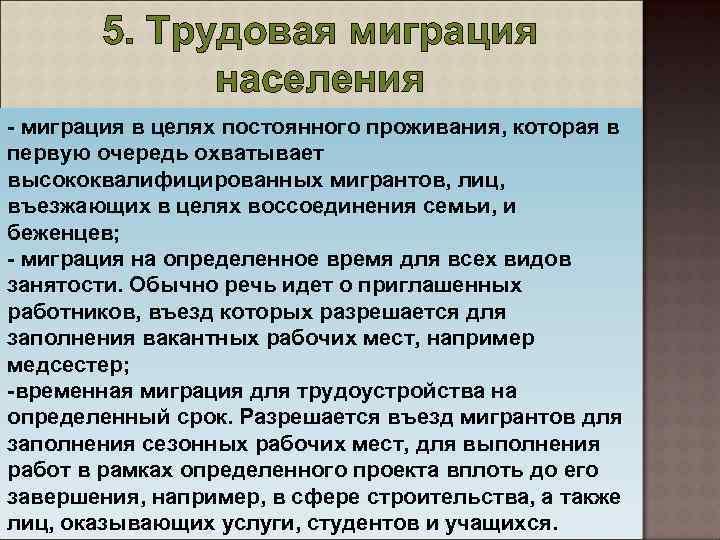 5. Трудовая миграция населения

- миграция в целях постоянного проживания, которая в первую очередь охватывает высококвалифицированных мигрантов, лиц, въезжающих в целях воссоединения семьи, и беженцев;
- миграция на определенное время для всех видов занятости. Обычно речь идет о приглашенных работников, въезд которых разрешается для заполнения вакантных рабочих мест, например медсестер;
-временная миграция для трудоустройства на определенный срок. Разрешается въезд мигрантов для заполнения сезонных рабочих мест, для выполнения работ в рамках определенного проекта вплоть до его завершения, например, в сфере строительства, а также лиц, оказывающих услуги, студентов и учащихся.